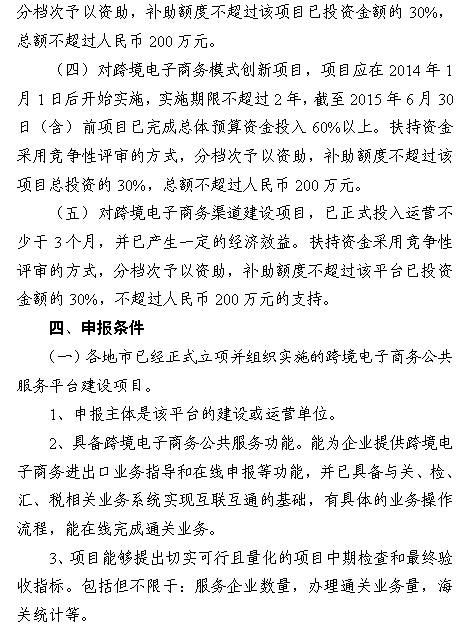 分档次予以资助，补助额度不超过该项目已投资金额的 30%，总额不超过人民币 200 万元。

（四）对跨境电子商务模式创新项目，项目应在 2014 年 1 月 1 日后开始实施，实施期限不超过 2 年，截至 2015 年 6 月 30 日（含）前项目已完成总体预算资金投入 60%以上。扶持资金采用竞争性评审的方式，分档次予以资助，补助额度不超过该项目总投资的 30%，总额不超过人民币 200 万元。

（五）对跨境电子商务渠道建设项目，已正式投入运营不少于 3 个月，并已产生一定的经济效益。扶持资金采用竞争性评审的方式，分档次予以资助，补助额度不超过该平台已投资金额的 30%，不超过人民币 200 万元的支持。

四、申报条件

（一）各地市已经正式立项并组织实施的跨境电子商务公共服务平台建设项目。

1、申报主体是该平台的建设或运营单位。

2、具备跨境电子商务公共服务功能。能为企业提供跨境电子商务进出口业务指导和在线申报等功能，并已具备与关、检、汇、税相关业务系统实现互联互通的基础，有具体的业务操作流程，能在线完成通关业务。

3、项目能够提出切实可行且量化的项目中期检查和最终验收指标。包括但不限于：服务企业数量，办理通关业务量，海关统计等。